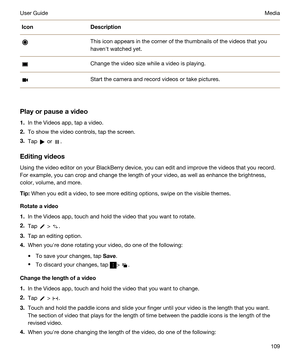 User Guide Media

| Icon | Description |
|---|---|
| | This icon appears in the corner of the thumbnails of the videos that you haven't watched yet. |
| | Change the video size while a video is playing. |
| | Start the camera and record videos or take pictures. |

Play or pause a video

1. In the Videos app, tap a video.
2. To show the video controls, tap the screen.
3. Tap or .

Editing videos

Using the video editor on your BlackBerry device, you can edit and improve the videos that you record. For example, you can crop and change the length of your video, as well as enhance the brightness, color, volume, and more.

Tip: When you edit a video, to see more editing options, swipe on the visible themes.

Rotate a video

1. In the Videos app, touch and hold the video that you want to rotate.
2. Tap > .
3. Tap an editing option.
4. When you're done rotating your video, do one of the following:

• To save your changes, tap Save.
• To discard your changes, tap > .

Change the length of a video

1. In the Videos app, touch and hold the video that you want to change.
2. Tap > .
3. Touch and hold the paddle icons and slide your finger until your video is the length that you want. The section of video that plays for the length of time between the paddle icons is the length of the revised video.
4. When you're done changing the length of the video, do one of the following:

109